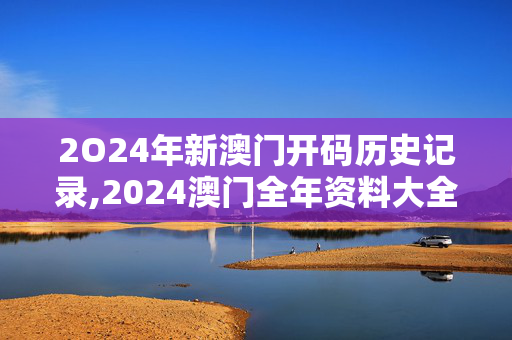 2O24年新澳门开码历史记录,2024澳门全年资料大全